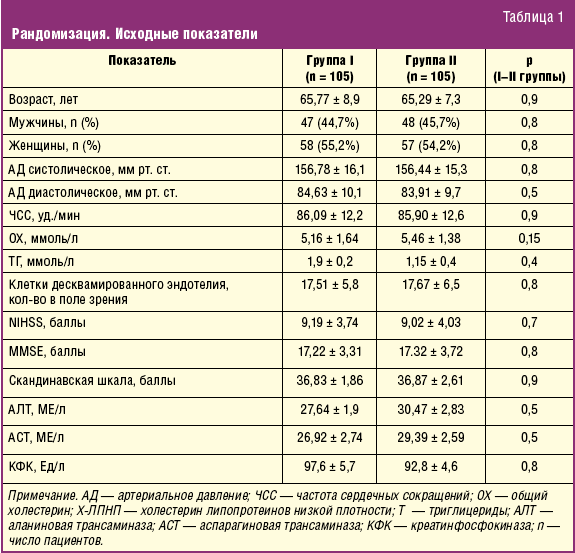 Таблица 1

Рандомизация. Исходные показатели

| Показатель | Группа I (n = 105) | Группа II (n = 105) | p (I–II группы) |
|---|---|---|---|
| Возраст, лет | 65,77 ± 8,9 | 65,29 ± 7,3 | 0,9 |
| Мужчины, n (%) | 47 (44,7%) | 48 (45,7%) | 0,8 |
| Женщины, n (%) | 58 (55,2%) | 57 (54,2%) | 0,8 |
| АД систолическое, мм рт. ст. | 156,78 ± 16,1 | 156,44 ± 15,3 | 0,8 |
| АД диастолическое, мм рт. ст. | 84,63 ± 10,1 | 83,91 ± 9,7 | 0,5 |
| ЧСС, уд./мин | 86,09 ± 12,2 | 85,90 ± 12,6 | 0,9 |
| ОХ, ммоль/л | 5,16 ± 1,64 | 5,46 ± 1,38 | 0,15 |
| ТГ, ммоль/л | 1,9 ± 0,2 | 1,15 ± 0,4 | 0,4 |
| Клетки десквамированного эндотелия, кол-во в поле зрения | 17,51 ± 5,8 | 17,67 ± 6,5 | 0,8 |
| NIHSS, баллы | 9,19 ± 3,74 | 9,02 ± 4,03 | 0,7 |
| MMSE, баллы | 17,22 ± 3,31 | 17.32 ± 3,72 | 0,8 |
| Скандинавская шкала, баллы | 36,83 ± 1,86 | 36,87 ± 2,61 | 0,9 |
| АЛТ, МЕ/л | 27,64 ± 1,9 | 30,47 ± 2,83 | 0,5 |
| АСТ, МЕ/л | 26,92 ± 2,74 | 29,39 ± 2,59 | 0,5 |
| КФК, Ед/л | 97,6 ± 5,7 | 92,8 ± 4,6 | 0,8 |

Примечание. АД — артериальное давление; ЧСС — частота сердечных сокращений; ОХ — общий холестерин; Х-ЛПНП — холестерин липопротеинов низкой плотности; Т — триглицериды; АЛТ — аланиновая трансаминаза; АСТ — аспарагиновая трансаминаза; КФК — креатинфосфокиназа; n — число пациентов.